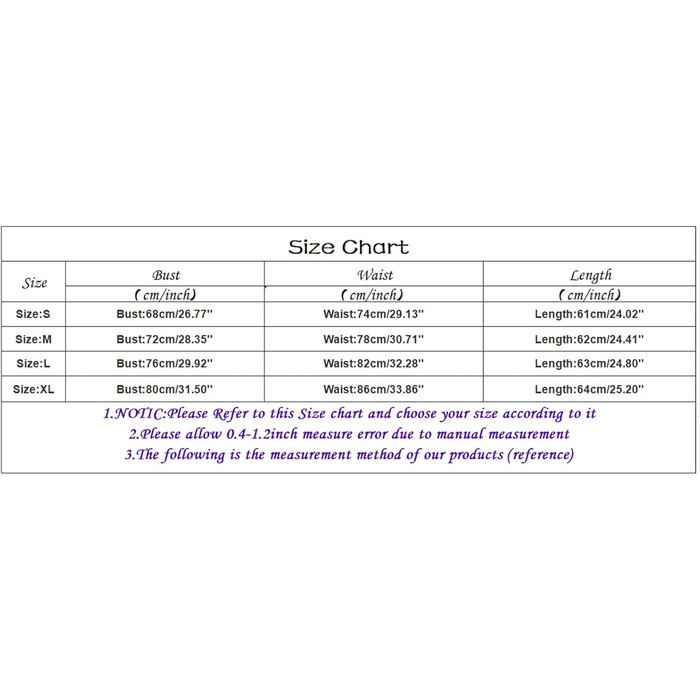 Size Chart

| Size | Bust (cm/inch) | Waist (cm/inch) | Length (cm/inch) |
|---|---|---|---|
| Size:S | Bust:68cm/26.77'' | Waist:74cm/29.13'' | Length:61cm/24.02'' |
| Size:M | Bust:72cm/28.35'' | Waist:78cm/30.71'' | Length:62cm/24.41'' |
| Size:L | Bust:76cm/29.92'' | Waist:82cm/32.28'' | Length:63cm/24.80'' |
| Size:XL | Bust:80cm/31.50'' | Waist:86cm/33.86'' | Length:64cm/25.20'' |

1.NOTIC:Please Refer to this Size chart and choose your size according to it
2.Please allow 0.4-1.2inch measure error due to manual measurement
3.The following is the measurement method of our products (reference)